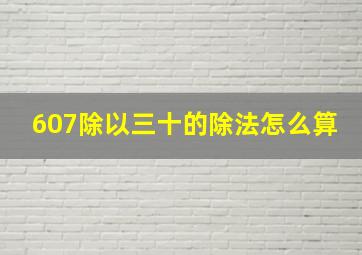 607除以三十的除法怎么算